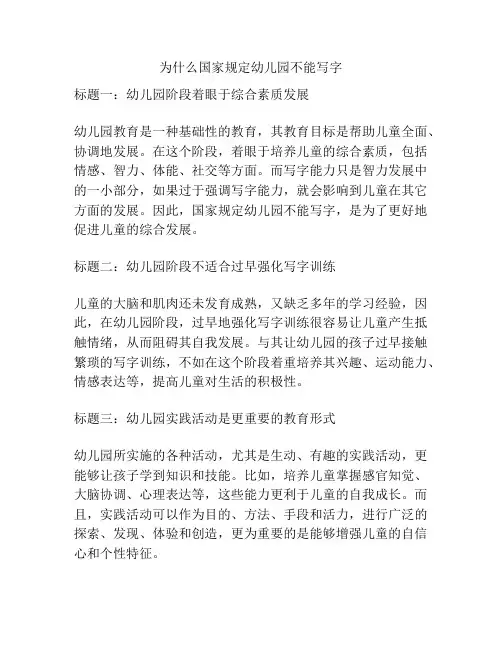 为什么国家规定幼儿园不能写字

标题一：幼儿园阶段着眼于综合素质发展

幼儿园教育是一种基础性的教育，其教育目标是帮助儿童全面、协调地发展。在这个阶段，着眼于培养儿童的综合素质，包括情感、智力、体能、社交等方面。而写字能力只是智力发展中的一小部分，如果过于强调写字能力，就会影响到儿童在其它方面的发展。因此，国家规定幼儿园不能写字，是为了更好地促进儿童的综合发展。

标题二：幼儿园阶段不适合过早强化写字训练

儿童的大脑和肌肉还未发育成熟，又缺乏多年的学习经验，因此，在幼儿园阶段，过早地强化写字训练很容易让儿童产生抵触情绪，从而阻碍其自我发展。与其让幼儿园的孩子过早接触繁琐的写字训练，不如在这个阶段着重培养其兴趣、运动能力、情感表达等，提高儿童对生活的积极性。

标题三：幼儿园实践活动是更重要的教育形式

幼儿园所实施的各种活动，尤其是生动、有趣的实践活动，更能够让孩子学到知识和技能。比如，培养儿童掌握感官知觉、大脑协调、心理表达等，这些能力更利于儿童的自我成长。而且，实践活动可以作为目的、方法、手段和活力，进行广泛的探索、发现、体验和创造，更为重要的是能够增强儿童的自信心和个性特征。